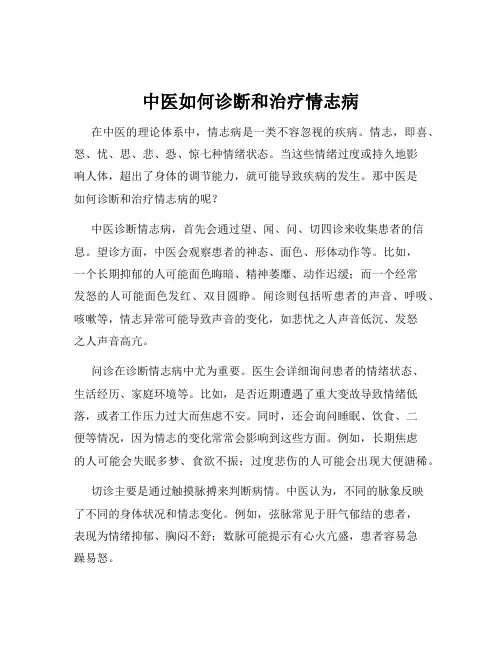 中医如何诊断和治疗情志病

在中医的理论体系中，情志病是一类不容忽视的疾病。情志，即喜、怒、忧、思、悲、恐、惊七种情绪状态。当这些情绪过度或持久地影响人体，超出了身体的调节能力，就可能导致疾病的发生。那中医是如何诊断和治疗情志病的呢？

中医诊断情志病，首先会通过望、闻、问、切四诊来收集患者的信息。望诊方面，中医会观察患者的神态、面色、形体动作等。比如，一个长期抑郁的人可能面色晦暗、精神萎靡、动作迟缓；而一个经常发怒的人可能面色发红、双目圆睁。闻诊则包括听患者的声音、呼吸、咳嗽等，情志异常可能导致声音的变化，如悲忧之人声音低沉、发怒之人声音高亢。

问诊在诊断情志病中尤为重要。医生会详细询问患者的情绪状态、生活经历、家庭环境等。比如，是否近期遭遇了重大变故导致情绪低落，或者工作压力过大而焦虑不安。同时，还会询问睡眠、饮食、二便等情况，因为情志的变化常常会影响到这些方面。例如，长期焦虑的人可能会失眠多梦、食欲不振；过度悲伤的人可能会出现大便溏稀。

切诊主要是通过触摸脉搏来判断病情。中医认为，不同的脉象反映了不同的身体状况和情志变化。例如，弦脉常见于肝气郁结的患者，表现为情绪抑郁、胸闷不舒；数脉可能提示有心火亢盛，患者容易急躁易怒。